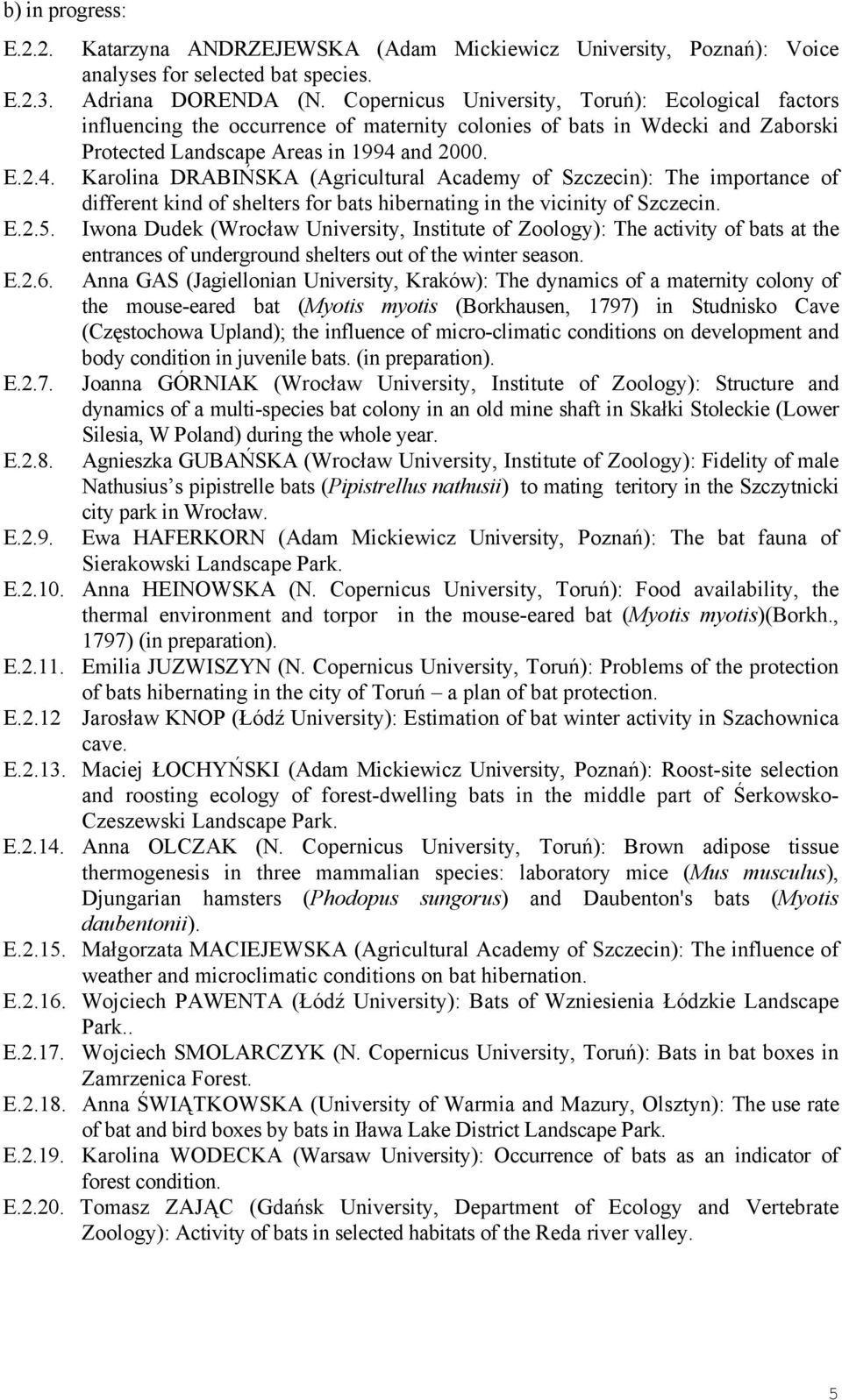 b) in progress:

E.2.2. Katarzyna ANDRZEJEWSKA (Adam Mickiewicz University, Poznań): Voice analyses for selected bat species.

E.2.3. Adriana DORENDA (N. Copernicus University, Toruń): Ecological factors influencing the occurrence of maternity colonies of bats in Wdecki and Zaborski Protected Landscape Areas in 1994 and 2000.

E.2.4. Karolina DRABIŃSKA (Agricultural Academy of Szczecin): The importance of different kind of shelters for bats hibernating in the vicinity of Szczecin.

E.2.5. Iwona Dudek (Wrocław University, Institute of Zoology): The activity of bats at the entrances of underground shelters out of the winter season.

E.2.6. Anna GAS (Jagiellonian University, Kraków): The dynamics of a maternity colony of the mouse-eared bat (Myotis myotis (Borkhausen, 1797) in Studnisko Cave (Częstochowa Upland); the influence of micro-climatic conditions on development and body condition in juvenile bats. (in preparation).

E.2.7. Joanna GÓRNIAK (Wrocław University, Institute of Zoology): Structure and dynamics of a multi-species bat colony in an old mine shaft in Skałki Stoleckie (Lower Silesia, W Poland) during the whole year.

E.2.8. Agnieszka GUBAŃSKA (Wrocław University, Institute of Zoology): Fidelity of male Nathusius s pipistrelle bats (Pipistrellus nathusii) to mating teritory in the Szczytnicki city park in Wrocław.

E.2.9. Ewa HAFERKORN (Adam Mickiewicz University, Poznań): The bat fauna of Sierakowski Landscape Park.

E.2.10. Anna HEINOWSKA (N. Copernicus University, Toruń): Food availability, the thermal environment and torpor in the mouse-eared bat (Myotis myotis)(Borkh., 1797) (in preparation).

E.2.11. Emilia JUZWISZYN (N. Copernicus University, Toruń): Problems of the protection of bats hibernating in the city of Toruń – a plan of bat protection.

E.2.12 Jarosław KNOP (Łódź University): Estimation of bat winter activity in Szachownica cave.

E.2.13. Maciej ŁOCHYŃSKI (Adam Mickiewicz University, Poznań): Roost-site selection and roosting ecology of forest-dwelling bats in the middle part of Śerkowsko-Czeszewski Landscape Park.

E.2.14. Anna OLCZAK (N. Copernicus University, Toruń): Brown adipose tissue thermogenesis in three mammalian species: laboratory mice (Mus musculus), Djungarian hamsters (Phodopus sungorus) and Daubenton's bats (Myotis daubentonii).

E.2.15. Małgorzata MACIEJEWSKA (Agricultural Academy of Szczecin): The influence of weather and microclimatic conditions on bat hibernation.

E.2.16. Wojciech PAWENTA (Łódź University): Bats of Wzniesienia Łódzkie Landscape Park..

E.2.17. Wojciech SMOLARCZYK (N. Copernicus University, Toruń): Bats in bat boxes in Zamrzenica Forest.

E.2.18. Anna ŚWIĄTKOWSKA (University of Warmia and Mazury, Olsztyn): The use rate of bat and bird boxes by bats in Iława Lake District Landscape Park.

E.2.19. Karolina WODECKA (Warsaw University): Occurrence of bats as an indicator of forest condition.

E.2.20. Tomasz ZAJĄC (Gdańsk University, Department of Ecology and Vertebrate Zoology): Activity of bats in selected habitats of the Reda river valley.

5